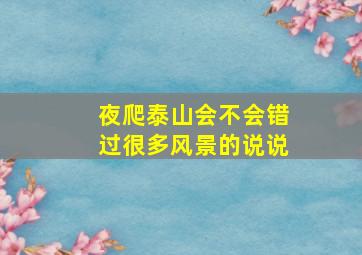 夜爬泰山会不会错过很多风景的说说